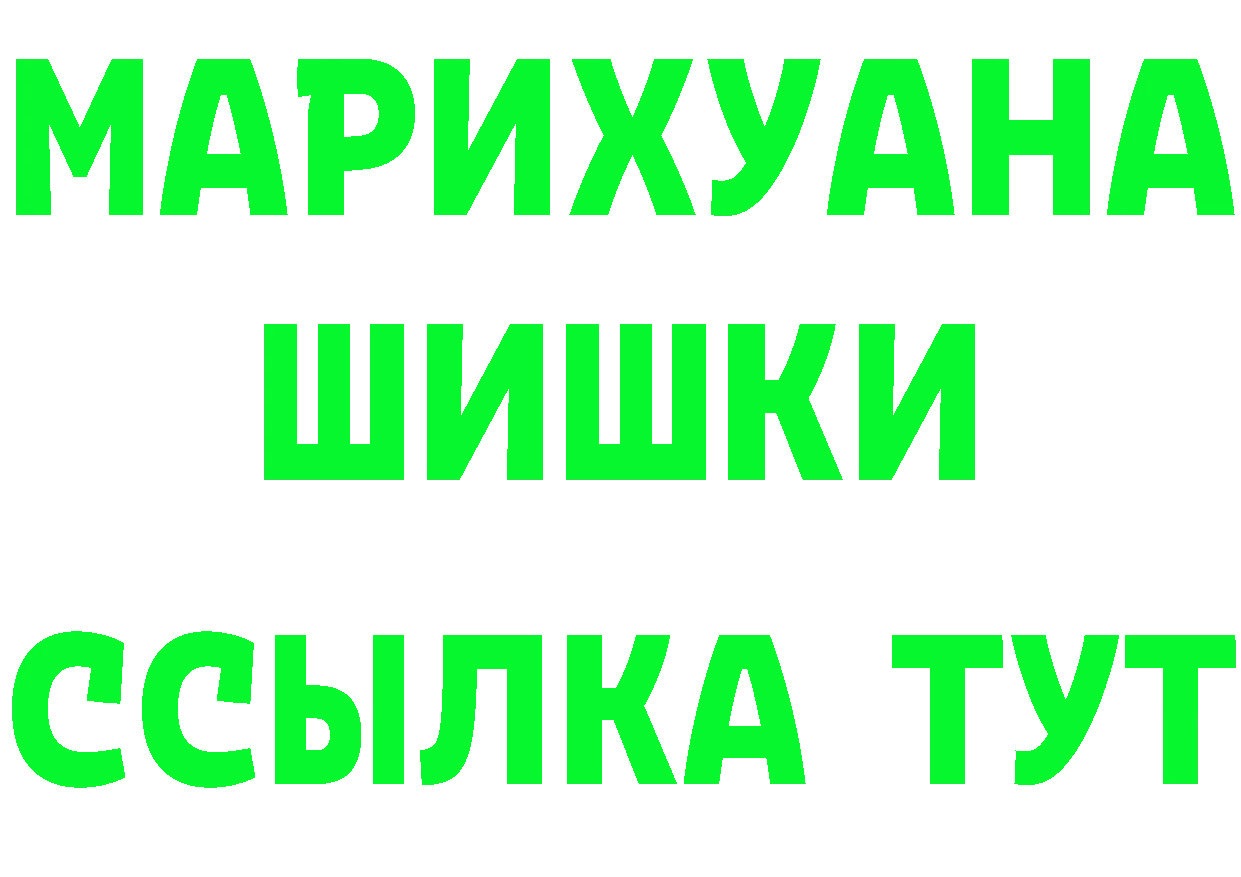 МАРИХУАНА
ШИШКИ
ССЫЛКА ТУТ